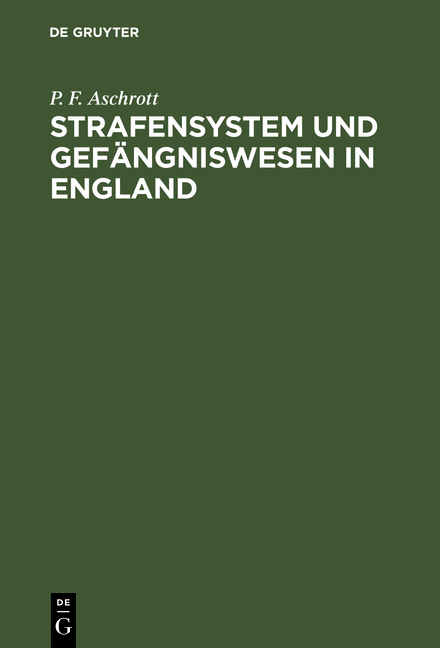 DE GRUYTER

P. F. Aschrott

STRAFENSYSTEM UND GEFÄNGNISWESEN IN ENGLAND

DE
G